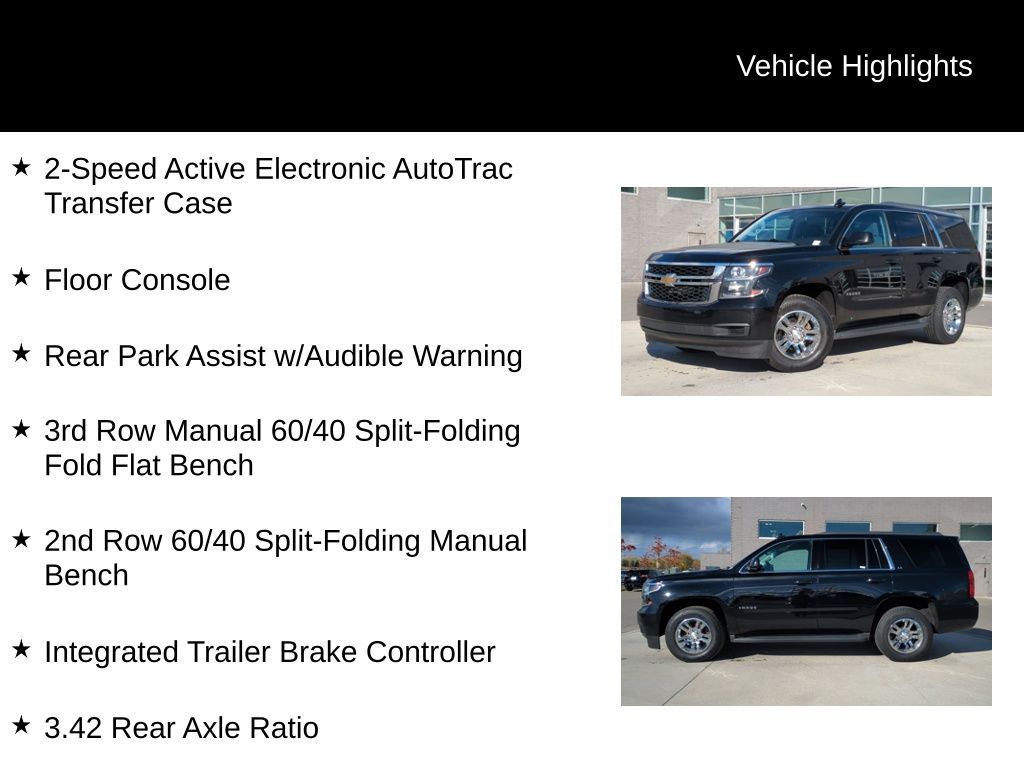 Vehicle Highlights

★ 2-Speed Active Electronic AutoTrac Transfer Case

★ Floor Console

★ Rear Park Assist w/Audible Warning

★ 3rd Row Manual 60/40 Split-Folding Fold Flat Bench

★ 2nd Row 60/40 Split-Folding Manual Bench

★ Integrated Trailer Brake Controller

★ 3.42 Rear Axle Ratio